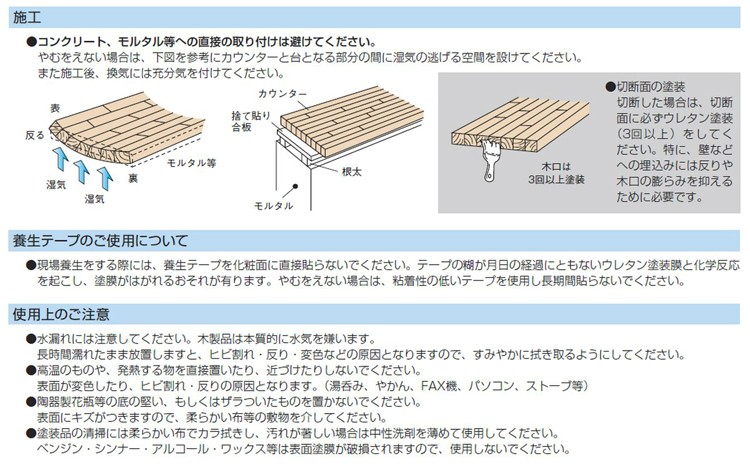 施工

●コンクリート、モルタル等への直接の取り付けは避けてください。
やむをえない場合は、下図を参考にカウンターと台となる部分の間に湿気の逃げる空間を設けてください。
また施工後、換気には充分気を付けてください。

表
反る
湿気
湿気
モルタル等
裏

カウンター
捨て貼り合板
根太
モルタル

木口は3回以上塗装

●切断面の塗装
切断した場合は、切断面に必ずウレタン塗装（3回以上）をしてください。特に、壁などへの埋込みには反りや木口の膨らみを抑えるために必要です。

養生テープのご使用について

●現場養生をする際には、養生テープを化粧面に直接貼らないでください。テープの糊が月日の経過にともないウレタン塗装膜と化学反応を起こし、塗膜がはがれるおそれが有ります。やむをえない場合は、粘着性の低いテープを使用し長期間貼らないでください。

使用上のご注意

●水漏れには注意してください。木製品は本質的に水気を嫌います。
長時間濡れたまま放置しますと、ヒビ割れ・反り・変色などの原因となりますので、すみやかに拭き取るようにしてください。
●高温のものや、発熱する物を直接置いたり、近づけたりしないでください。
表面が変色したり、ヒビ割れ・反りの原因となります。（湯呑み、やかん、FAX機、パソコン、ストーブ等）
●陶器製花瓶等の底の堅い、もしくはザラついたものを置かないでください。
表面にキズがつきますので、柔らかい布等の敷物を介してください。
●塗装品の清掃には柔らかい布でカラ拭きし、汚れが著しい場合は中性洗剤を薄めて使用してください。
ベンジン・シンナー・アルコール・ワックス等は表面塗膜が破損されますので、使用しないでください。